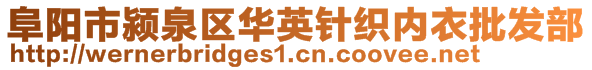 阜阳市颍泉区华英针织内衣批发部
http://wernerbridges1.cn.coovee.net